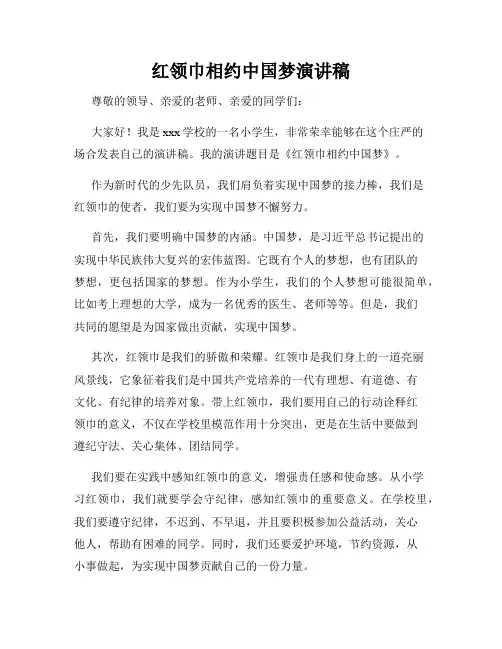 红领巾相约中国梦演讲稿

尊敬的领导、亲爱的老师、亲爱的同学们：

大家好！我是xxx学校的一名小学生，非常荣幸能够在这个庄严的场合发表自己的演讲稿。我的演讲题目是《红领巾相约中国梦》。

作为新时代的少先队员，我们肩负着实现中国梦的接力棒，我们是红领巾的使者，我们要为实现中国梦不懈努力。

首先，我们要明确中国梦的内涵。中国梦，是习近平总书记提出的实现中华民族伟大复兴的宏伟蓝图。它既有个人的梦想，也有团队的梦想，更包括国家的梦想。作为小学生，我们的个人梦想可能很简单，比如考上理想的大学，成为一名优秀的医生、老师等等。但是，我们共同的愿望是为国家做出贡献，实现中国梦。

其次，红领巾是我们的骄傲和荣耀。红领巾是我们身上的一道亮丽风景线，它象征着我们是中国共产党培养的一代有理想、有道德、有文化、有纪律的培养对象。带上红领巾，我们要用自己的行动诠释红领巾的意义，不仅在学校里模范作用十分突出，更是在生活中要做到遵纪守法、关心集体、团结同学。

我们要在实践中感知红领巾的意义，增强责任感和使命感。从小学习红领巾，我们就要学会守纪律，感知红领巾的重要意义。在学校里，我们要遵守纪律，不迟到、不早退，并且要积极参加公益活动，关心他人，帮助有困难的同学。同时，我们还要爱护环境，节约资源，从小事做起，为实现中国梦贡献自己的一份力量。